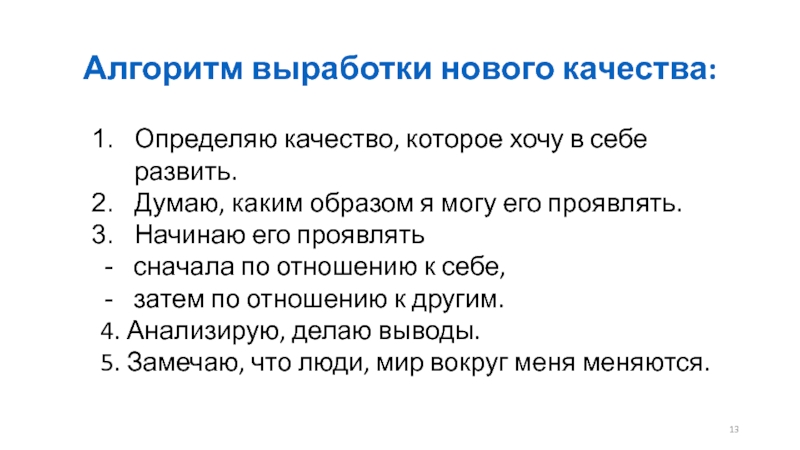 Алгоритм выработки нового качества:

1. Определяю качество, которое хочу в себе развить.
2. Думаю, каким образом я могу его проявлять.
3. Начинаю его проявлять
- сначала по отношению к себе,
- затем по отношению к другим.
4. Анализирую, делаю выводы.
5. Замечаю, что люди, мир вокруг меня меняются.

13